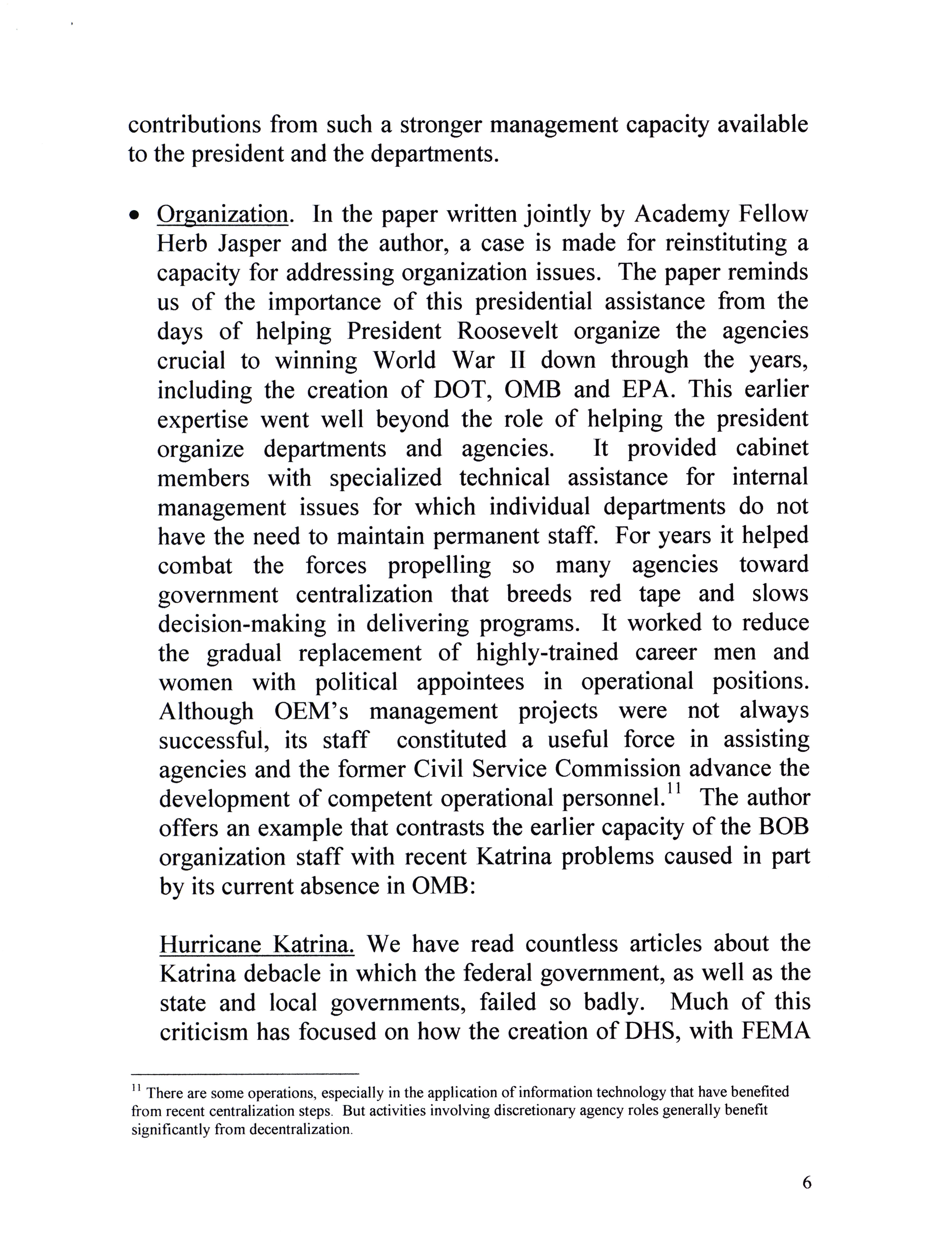 contributions from such a stronger management capacity available to the president and the departments.

• Organization. In the paper written jointly by Academy Fellow Herb Jasper and the author, a case is made for reinstituting a capacity for addressing organization issues. The paper reminds us of the importance of this presidential assistance from the days of helping President Roosevelt organize the agencies crucial to winning World War II down through the years, including the creation of DOT, OMB and EPA. This earlier expertise went well beyond the role of helping the president organize departments and agencies. It provided cabinet members with specialized technical assistance for internal management issues for which individual departments do not have the need to maintain permanent staff. For years it helped combat the forces propelling so many agencies toward government centralization that breeds red tape and slows decision-making in delivering programs. It worked to reduce the gradual replacement of highly-trained career men and women with political appointees in operational positions. Although OEM's management projects were not always successful, its staff constituted a useful force in assisting agencies and the former Civil Service Commission advance the development of competent operational personnel.$^{11}$ The author offers an example that contrasts the earlier capacity of the BOB organization staff with recent Katrina problems caused in part by its current absence in OMB:

Hurricane Katrina. We have read countless articles about the Katrina debacle in which the federal government, as well as the state and local governments, failed so badly. Much of this criticism has focused on how the creation of DHS, with FEMA

$^{11}$ There are some operations, especially in the application of information technology that have benefited from recent centralization steps. But activities involving discretionary agency roles generally benefit significantly from decentralization.

6